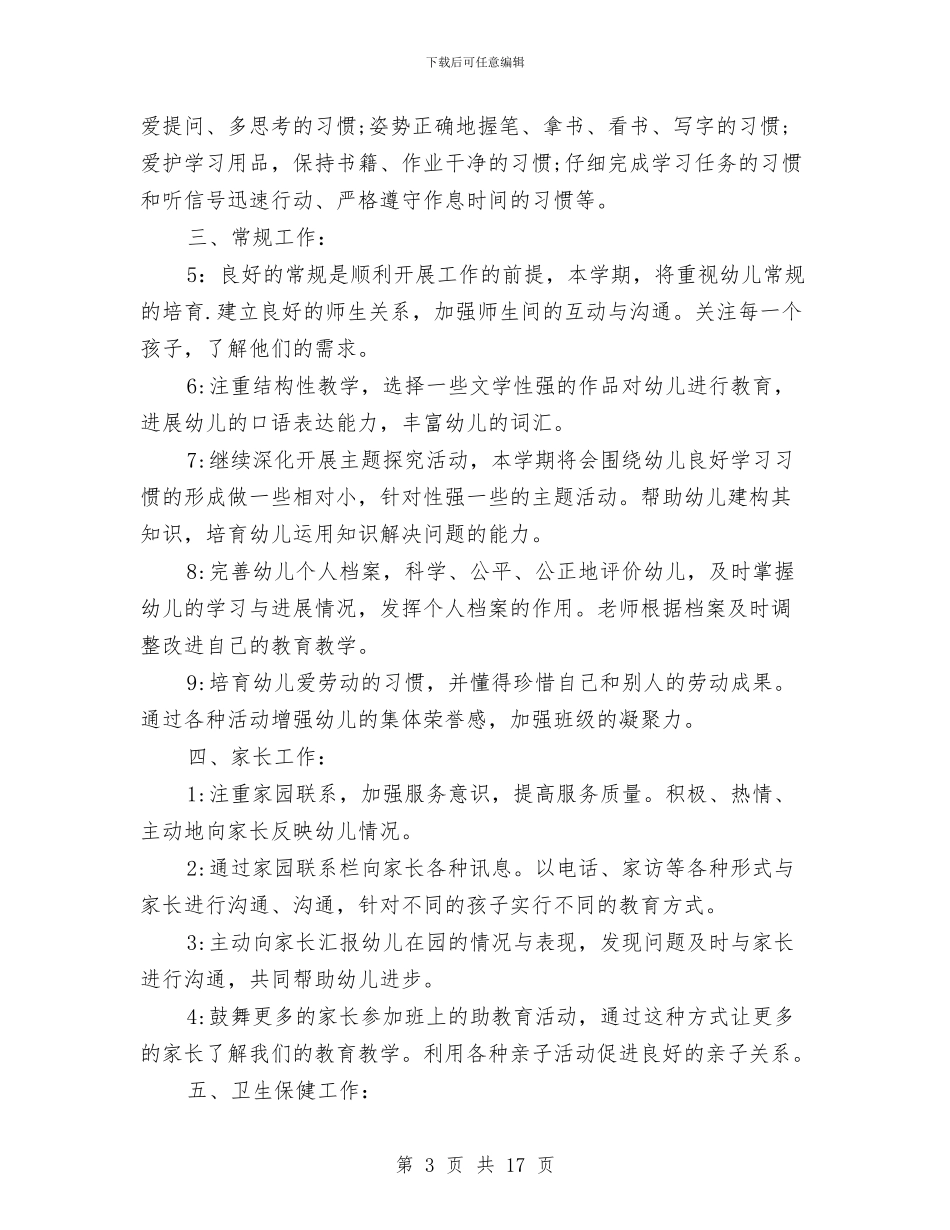 下载后可任意编辑

爱提问、多思考的习惯;姿势正确地握笔、拿书、看书、写字的习惯;爱护学习用品，保持书籍、作业干净的习惯;仔细完成学习任务的习惯和听信号迅速行动、严格遵守作息时间的习惯等。

三、常规工作：

5：良好的常规是顺利开展工作的前提，本学期，将重视幼儿常规的培育.建立良好的师生关系，加强师生间的互动与沟通。关注每一个孩子，了解他们的需求。

6:注重结构性教学，选择一些文学性强的作品对幼儿进行教育，进展幼儿的口语表达能力，丰富幼儿的词汇。

7:继续深化开展主题探究活动，本学期将会围绕幼儿良好学习习惯的形成做一些相对小，针对性强一些的主题活动。帮助幼儿建构其知识，培育幼儿运用知识解决问题的能力。

8:完善幼儿个人档案，科学、公平、公正地评价幼儿，及时掌握幼儿的学习与进展情况，发挥个人档案的作用。老师根据档案及时调整改进自己的教育教学。

9:培育幼儿爱劳动的习惯，并懂得珍惜自己和别人的劳动成果。通过各种活动增强幼儿的集体荣誉感，加强班级的凝聚力。

四、家长工作：

1:注重家园联系，加强服务意识，提高服务质量。积极、热情、主动地向家长反映幼儿情况。

2:通过家园联系栏向家长各种讯息。以电话、家访等各种形式与家长进行沟通、沟通，针对不同的孩子实行不同的教育方式。

3:主动向家长汇报幼儿在园的情况与表现，发现问题及时与家长进行沟通，共同帮助幼儿进步。

4:鼓舞更多的家长参加班上的助教育活动，通过这种方式让更多的家长了解我们的教育教学。利用各种亲子活动促进良好的亲子关系。

五、卫生保健工作：

第 3 页 共 17 页